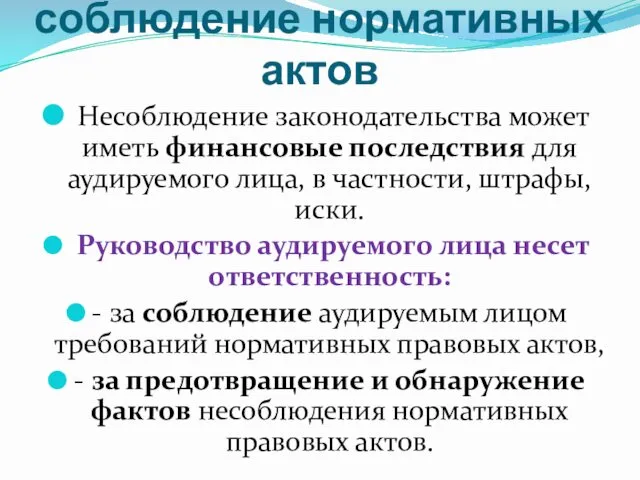 соблюдение нормативных актов

Несоблюдение законодательства может иметь финансовые последствия для аудируемого лица, в частности, штрафы, иски.

Руководство аудируемого лица несет ответственность:

- за соблюдение аудируемым лицом требований нормативных правовых актов,

- за предотвращение и обнаружение фактов несоблюдения нормативных правовых актов.